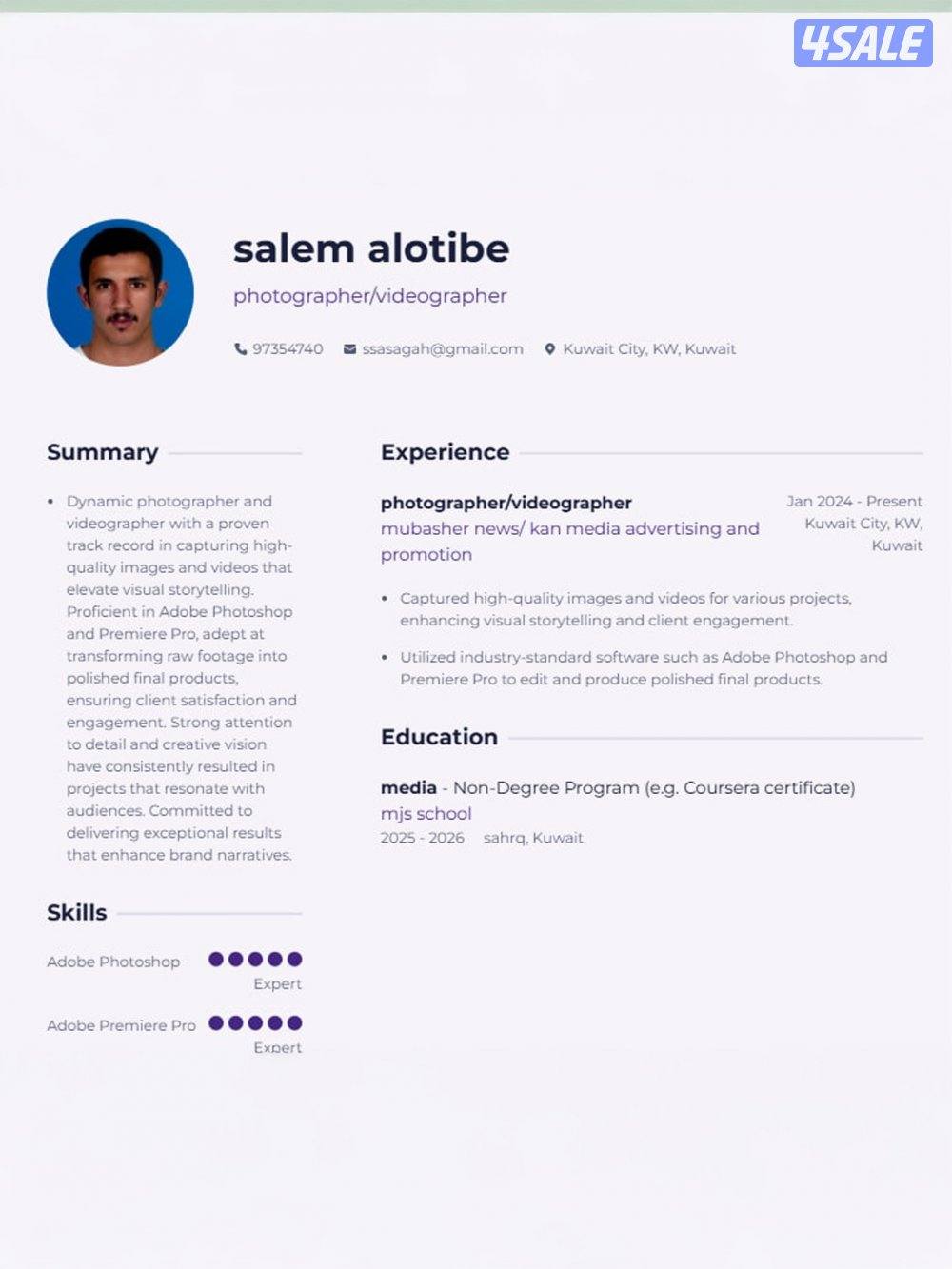 salem alotibe

photographer/videographer

97354740 ssasagah@gmail.com Kuwait City, KW, Kuwait

Summary

• Dynamic photographer and videographer with a proven track record in capturing high-quality images and videos that elevate visual storytelling. Proficient in Adobe Photoshop and Premiere Pro, adept at transforming raw footage into polished final products, ensuring client satisfaction and engagement. Strong attention to detail and creative vision have consistently resulted in projects that resonate with audiences. Committed to delivering exceptional results that enhance brand narratives.

Skills

Adobe Photoshop
Expert

Adobe Premiere Pro
Expert

Experience

photographer/videographer
mubasher news/ kan media advertising and promotion
Jan 2024 - Present
Kuwait City, KW, Kuwait

• Captured high-quality images and videos for various projects, enhancing visual storytelling and client engagement.

• Utilized industry-standard software such as Adobe Photoshop and Premiere Pro to edit and produce polished final products.

Education

media - Non-Degree Program (e.g. Coursera certificate)
mjs school
2025 - 2026 sahrq, Kuwait

4SALE